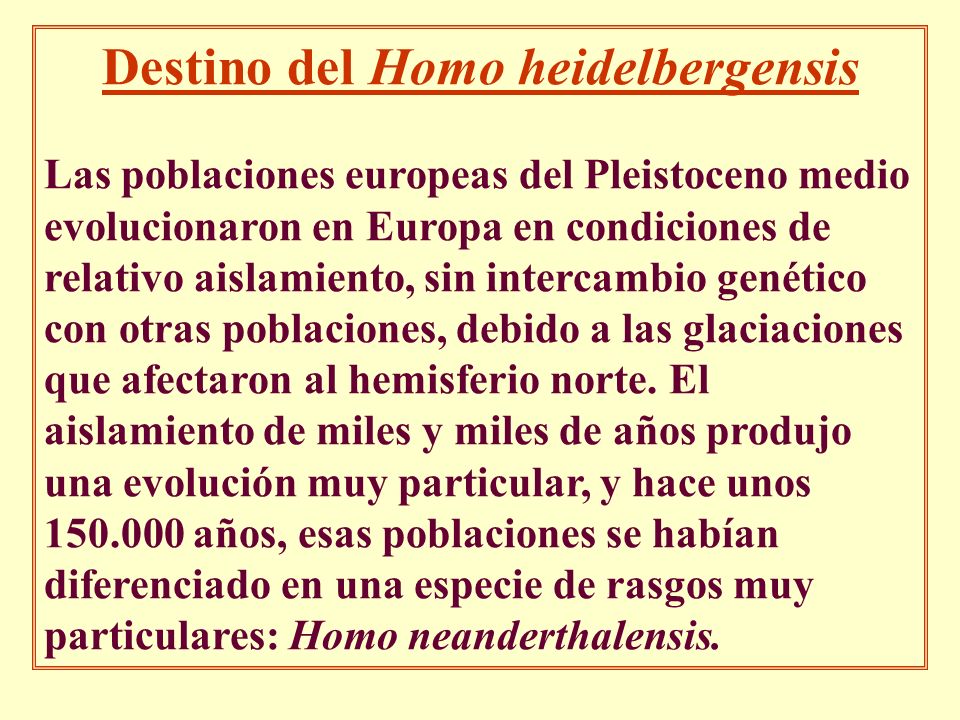 Destino del Homo heidelbergensis

Las poblaciones europeas del Pleistoceno medio evolucionaron en Europa en condiciones de relativo aislamiento, sin intercambio genético con otras poblaciones, debido a las glaciaciones que afectaron al hemisferio norte. El aislamiento de miles y miles de años produjo una evolución muy particular, y hace unos 150.000 años, esas poblaciones se habían diferenciado en una especie de rasgos muy particulares: Homo neanderthalensis.